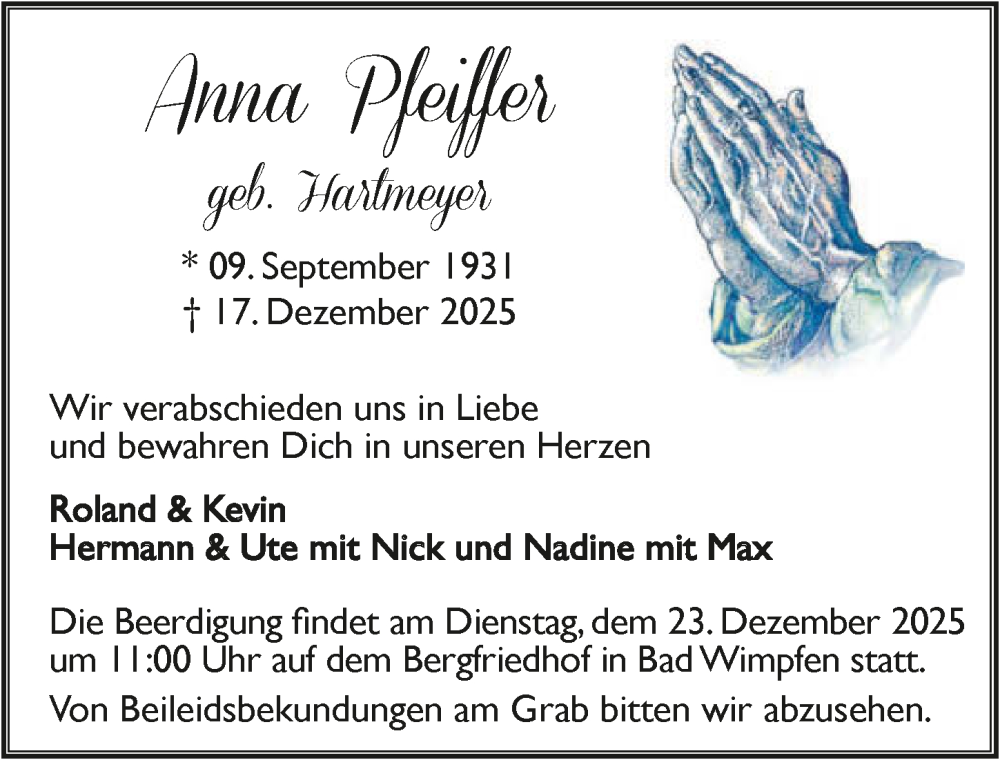 Anna Pfeiffer

geb. Hartmeyer

* 09. September 1931
† 17. Dezember 2025

Wir verabschieden uns in Liebe
und bewahren Dich in unseren Herzen

Roland & Kevin
Hermann & Ute mit Nick und Nadine mit Max

Die Beerdigung findet am Dienstag, dem 23. Dezember 2025 um 11:00 Uhr auf dem Bergfriedhof in Bad Wimpfen statt.

Von Beileidsbekundungen am Grab bitten wir abzusehen.